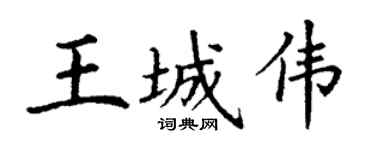 王城伟

词典网